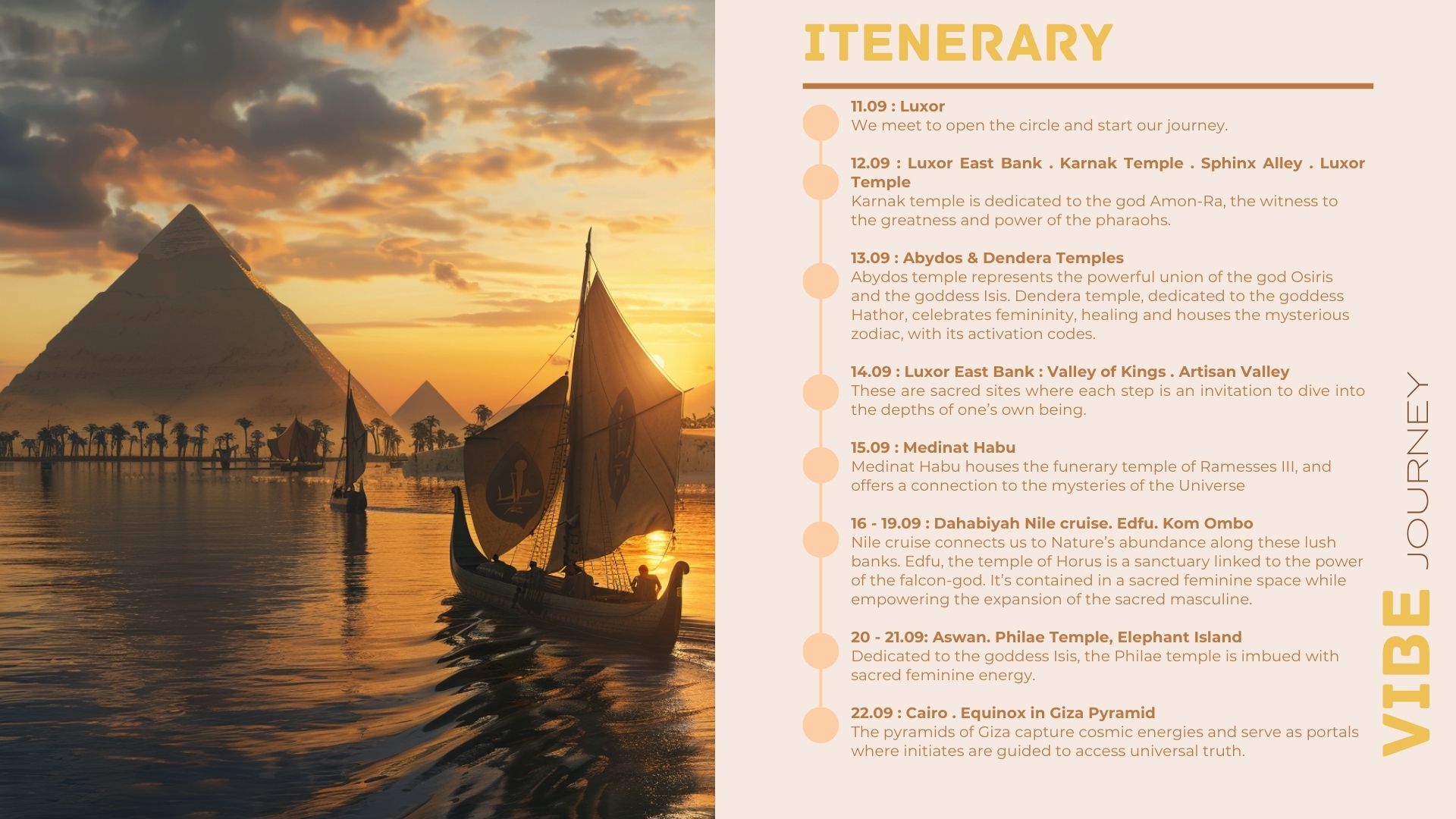 ITENERARY

11.09 : Luxor
We meet to open the circle and start our journey.

12.09 : Luxor East Bank . Karnak Temple . Sphinx Alley . Luxor Temple
Karnak temple is dedicated to the god Amon-Ra, the witness to the greatness and power of the pharaohs.

13.09 : Abydos & Dendera Temples
Abydos temple represents the powerful union of the god Osiris and the goddess Isis. Dendera temple, dedicated to the goddess Hathor, celebrates femininity, healing and houses the mysterious zodiac, with its activation codes.

14.09 : Luxor East Bank : Valley of Kings . Artisan Valley
These are sacred sites where each step is an invitation to dive into the depths of one's own being.

15.09 : Medinat Habu
Medinat Habu houses the funerary temple of Ramesses III, and offers a connection to the mysteries of the Universe

16 - 19.09 : Dahabiyah Nile cruise. Edfu. Kom Ombo
Nile cruise connects us to Nature's abundance along these lush banks. Edfu, the temple of Horus is a sanctuary linked to the power of the falcon-god. It's contained in a sacred feminine space while empowering the expansion of the sacred masculine.

20 - 21.09: Aswan. Philae Temple, Elephant Island
Dedicated to the goddess Isis, the Philae temple is imbued with sacred feminine energy.

22.09 : Cairo . Equinox in Giza Pyramid
The pyramids of Giza capture cosmic energies and serve as portals where initiates are guided to access universal truth.

VIBE JOURNEY